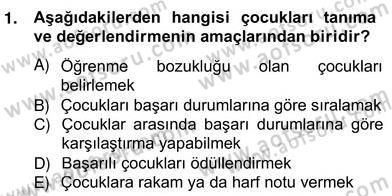 1. Aşağıdakilerden hangisi çocukları tanıma ve değerlendirmenin amaçlarından biridir?

A) Öğrenme bozukluğu olan çocukları belirlemek
B) Çocukları başarı durumlarına göre sıralamak
C) Çocuklar arasında başarı durumlarına göre karşılaştırma yapabilmek
D) Başarılı çocukları ödüllendirmek
E) Çocuklara rakam ya da harf notu vermek

www.aofsoru.com